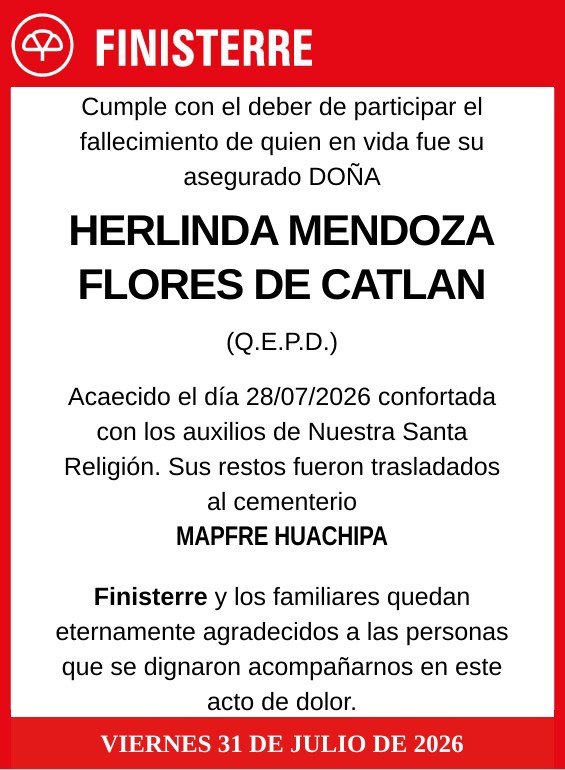 FINISTERRE

Cumple con el deber de participar el fallecimiento de quien en vida fue su asegurado DOÑA

HERLINDA MENDOZA FLORES DE CATLAN

(Q.E.P.D.)

Acaecido el día 28/07/2026 confortada con los auxilios de Nuestra Santa Religión. Sus restos fueron trasladados al cementerio
MAPFRE HUACHIPA

Finisterre y los familiares quedan eternamente agradecidos a las personas que se dignaron acompañarnos en este acto de dolor.

VIERNES 31 DE JULIO DE 2026